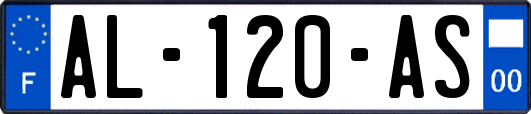 F
AL-120-AS
00